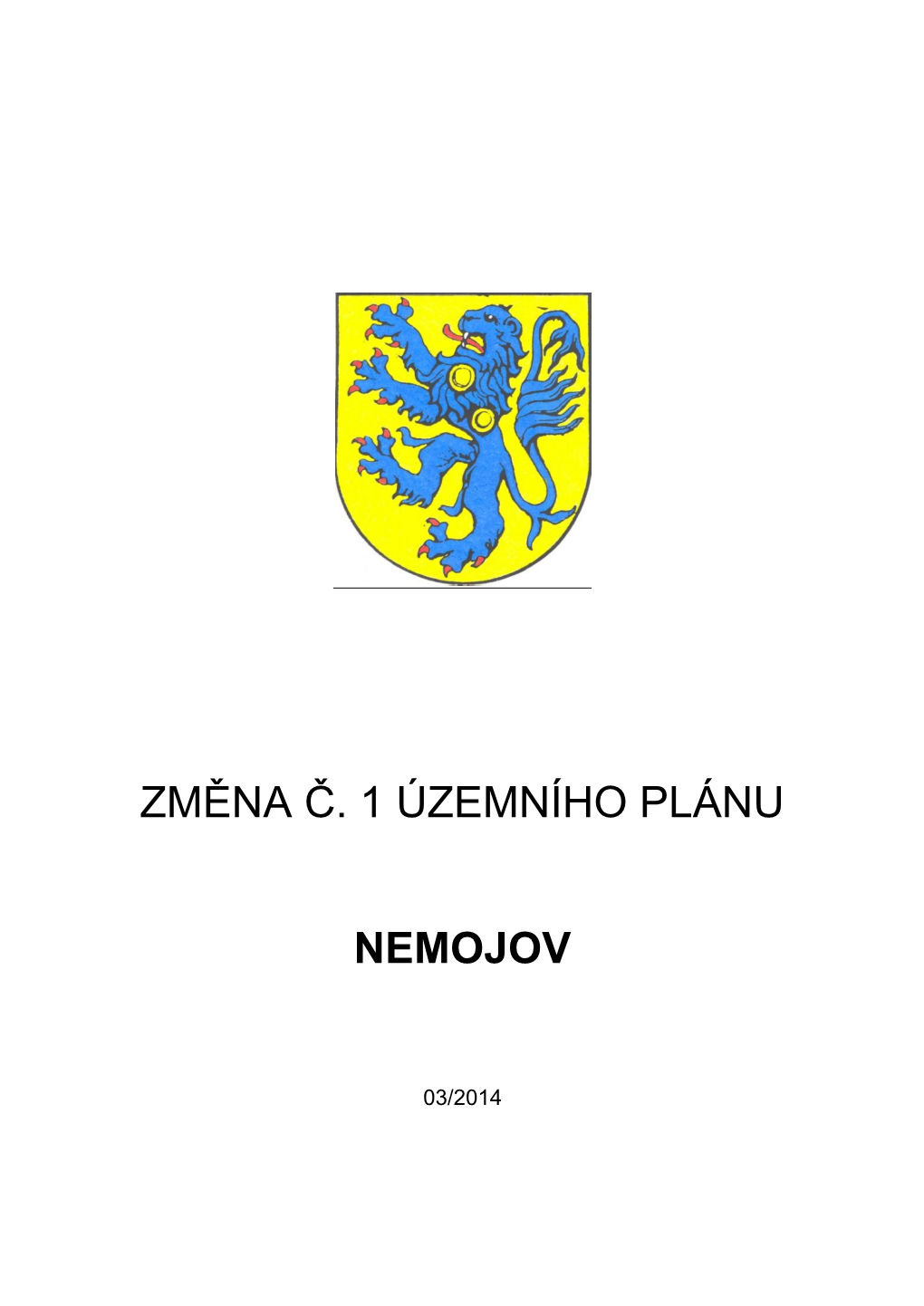 ZMĚNA Č. 1 ÚZEMNÍHO PLÁNU

NEMOJOV

03/2014